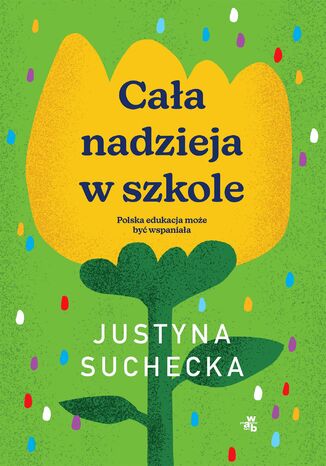 Cała nadzieja w szkole

Polska edukacja może być wspaniała

JUSTYNA SUCHECKA

wab